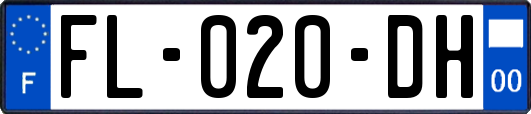 F

FL-020-DH

00